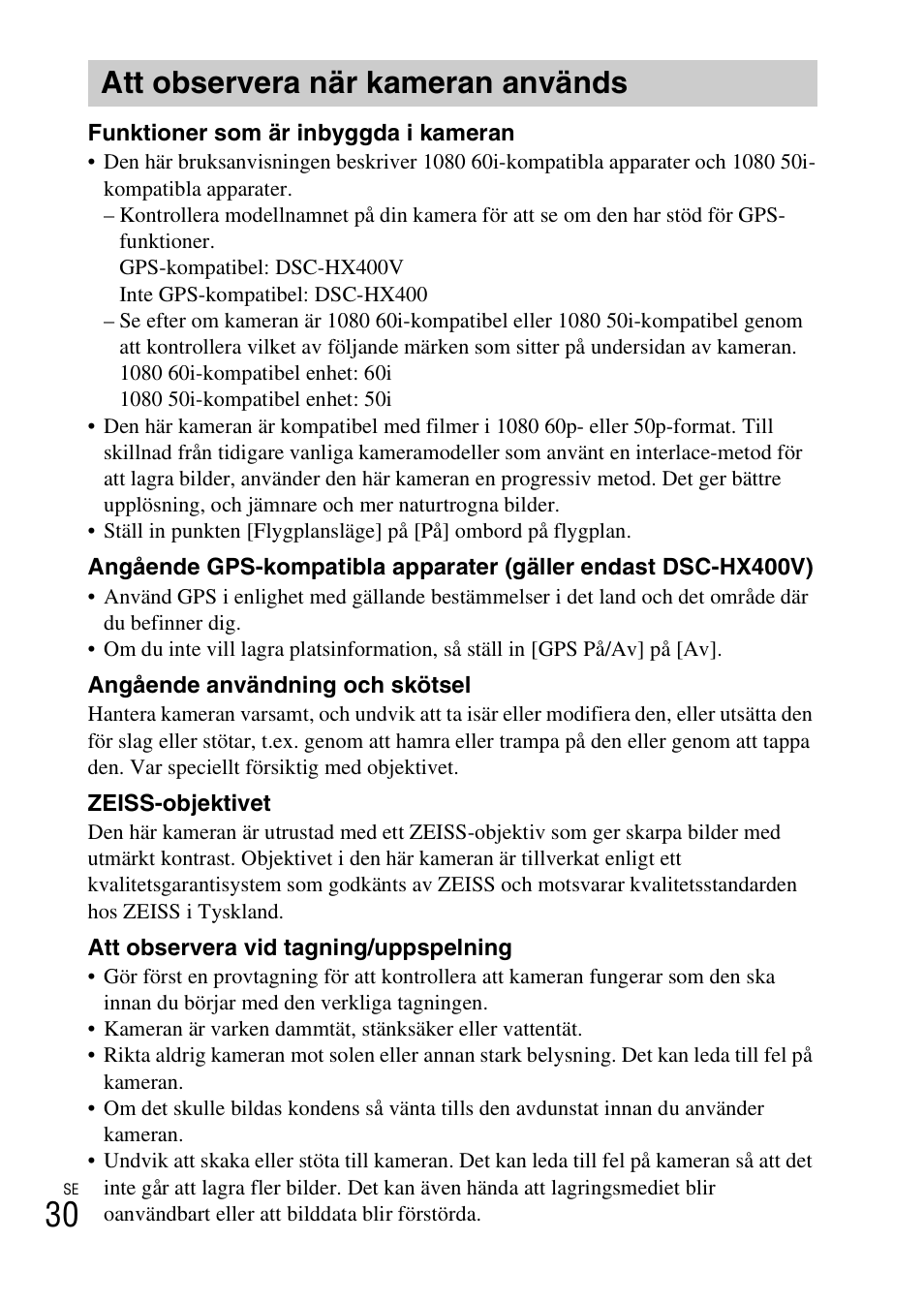 Att observera när kameran används

Funktioner som är inbyggda i kameran

• Den här bruksanvisningen beskriver 1080 60i-kompatibla apparater och 1080 50i-kompatibla apparater.
– Kontrollera modellnamnet på din kamera för att se om den har stöd för GPS-funktioner.
GPS-kompatibel: DSC-HX400V
Inte GPS-kompatibel: DSC-HX400
– Se efter om kameran är 1080 60i-kompatibel eller 1080 50i-kompatibel genom att kontrollera vilket av följande märken som sitter på undersidan av kameran.
1080 60i-kompatibel enhet: 60i
1080 50i-kompatibel enhet: 50i
• Den här kameran är kompatibel med filmer i 1080 60p- eller 50p-format. Till skillnad från tidigare vanliga kameramodeller som använt en interlace-metod för att lagra bilder, använder den här kameran en progressiv metod. Det ger bättre upplösning, och jämnare och mer naturtrogna bilder.
• Ställ in punkten [Flygplansläge] på [På] ombord på flygplan.

Angående GPS-kompatibla apparater (gäller endast DSC-HX400V)

• Använd GPS i enlighet med gällande bestämmelser i det land och det område där du befinner dig.
• Om du inte vill lagra platsinformation, så ställ in [GPS På/Av] på [Av].

Angående användning och skötsel

Hantera kameran varsamt, och undvik att ta isär eller modifiera den, eller utsätta den för slag eller stötar, t.ex. genom att hamra eller trampa på den eller genom att tappa den. Var speciellt försiktig med objektivet.

ZEISS-objektivet

Den här kameran är utrustad med ett ZEISS-objektiv som ger skarpa bilder med utmärkt kontrast. Objektivet i den här kameran är tillverkat enligt ett kvalitetsgarantisystem som godkänts av ZEISS och motsvarar kvalitetsstandarden hos ZEISS i Tyskland.

Att observera vid tagning/uppspelning

• Gör först en provtagning för att kontrollera att kameran fungerar som den ska innan du börjar med den verkliga tagningen.
• Kameran är varken dammtät, stänksäker eller vattentät.
• Rikta aldrig kameran mot solen eller annan stark belysning. Det kan leda till fel på kameran.
• Om det skulle bildas kondens så vänta tills den avdunstat innan du använder kameran.
• Undvik att skaka eller stöta till kameran. Det kan leda till fel på kameran så att det inte går att lagra fler bilder. Det kan även hända att lagringsmediet blir oanvändbart eller att bilddata blir förstörda.

SE
30